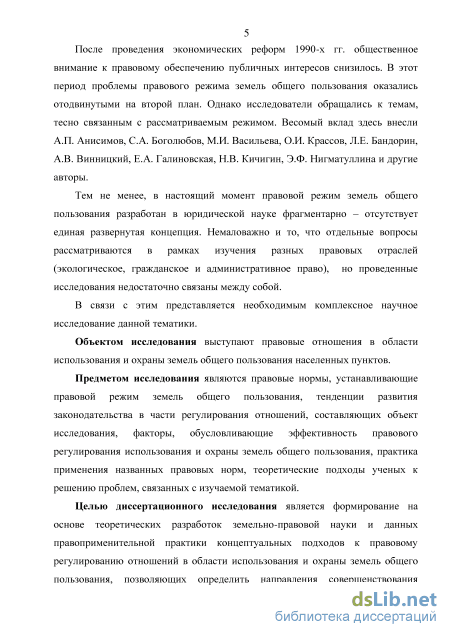 5

После проведения экономических реформ 1990-х гг. общественное внимание к правовому обеспечению публичных интересов снизилось. В этот период проблемы правового режима земель общего пользования оказались отодвинутыми на второй план. Однако исследователи обращались к темам, тесно связанным с рассматриваемым режимом. Весомый вклад здесь внесли А.П. Анисимов, С.А. Боголюбов, М.И. Васильева, О.И. Крассов, Л.Е. Бандорин, А.В. Винницкий, Е.А. Галиновская, Н.В. Кичигин, Э.Ф. Нигматуллина и другие авторы.

Тем не менее, в настоящий момент правовой режим земель общего пользования разработан в юридической науке фрагментарно – отсутствует единая развернутая концепция. Немаловажно и то, что отдельные вопросы рассматриваются в рамках изучения разных правовых отраслей (экологическое, гражданское и административное право), но проведенные исследования недостаточно связаны между собой.

В связи с этим представляется необходимым комплексное научное исследование данной тематики.

Объектом исследования выступают правовые отношения в области использования и охраны земель общего пользования населенных пунктов.

Предметом исследования являются правовые нормы, устанавливающие правовой режим земель общего пользования, тенденции развития законодательства в части регулирования отношений, составляющих объект исследования, факторы, обусловливающие эффективность правового регулирования использования и охраны земель общего пользования, практика применения названных правовых норм, теоретические подходы ученых к решению проблем, связанных с изучаемой тематикой.

Целью диссертационного исследования является формирование на основе теоретических разработок земельно-правовой науки и данных правоприменительной практики концептуальных подходов к правовому регулированию отношений в области использования и охраны земель общего пользования, позволяющих определить направления совершенствования

dsLib.net
библиотека диссертаций